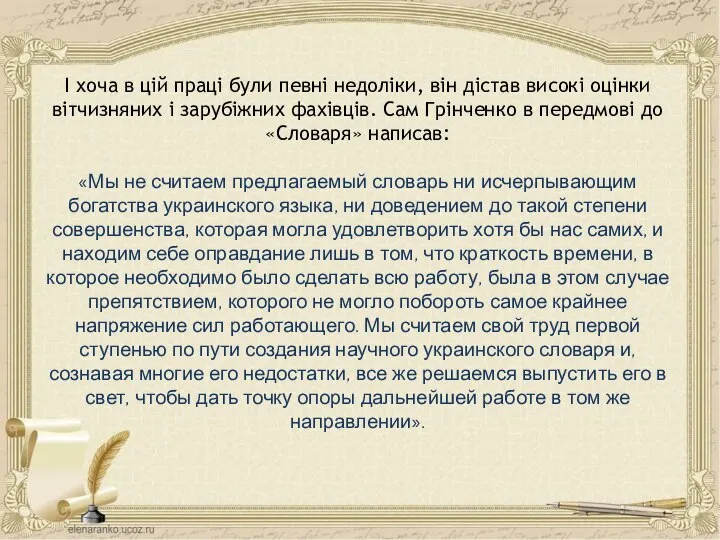 І хоча в цій праці були певні недоліки, він дістав високі оцінки вітчизняних і зарубіжних фахівців. Сам Грінченко в передмові до «Словаря» написав:

«Мы не считаем предлагаемый словарь ни исчерпывающим богатства украинского языка, ни доведением до такой степени совершенства, которая могла удовлетворить хотя бы нас самих, и находим себе оправдание лишь в том, что краткость времени, в которое необходимо было сделать всю работу, была в этом случае препятствием, которого не могло побороть самое крайнее напряжение сил работающего. Мы считаем свой труд первой ступенью по пути создания научного украинского словаря и, сознавая многие его недостатки, все же решаемся выпустить его в свет, чтобы дать точку опоры дальнейшей работе в том же направлении».

elenaranko.ucoz.ru